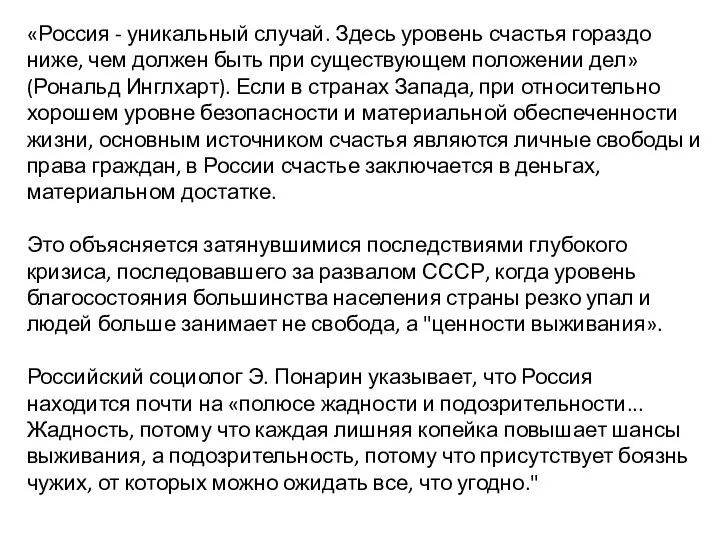 «Россия - уникальный случай. Здесь уровень счастья гораздо ниже, чем должен быть при существующем положении дел» (Рональд Инглхарт). Если в странах Запада, при относительно хорошем уровне безопасности и материальной обеспеченности жизни, основным источником счастья являются личные свободы и права граждан, в России счастье заключается в деньгах, материальном достатке.

Это объясняется затянувшимися последствиями глубокого кризиса, последовавшего за развалом СССР, когда уровень благосостояния большинства населения страны резко упал и людей больше занимает не свобода, а "ценности выживания».

Российский социолог Э. Понарин указывает, что Россия находится почти на «полюсе жадности и подозрительности... Жадность, потому что каждая лишняя копейка повышает шансы выживания, а подозрительность, потому что присутствует боязнь чужих, от которых можно ожидать все, что угодно."